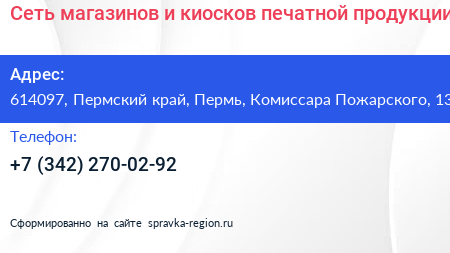 Сеть магазинов и киосков печатной продукции

Адрес:
614097, Пермский край, Пермь, Комиссара Пожарского, 13

Телефон:
+7 (342) 270-02-92

Сформированно на сайте spravka-region.ru